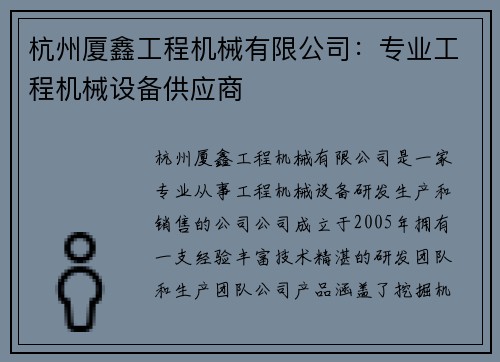 杭州厦鑫工程机械有限公司：专业工程机械设备供应商

杭州厦鑫工程机械有限公司是一家专业从事工程机械设备研发生产和销售的公司公司成立于2005年拥有一支经验丰富技术精湛的研发团队和生产团队公司产品涵盖了挖掘机